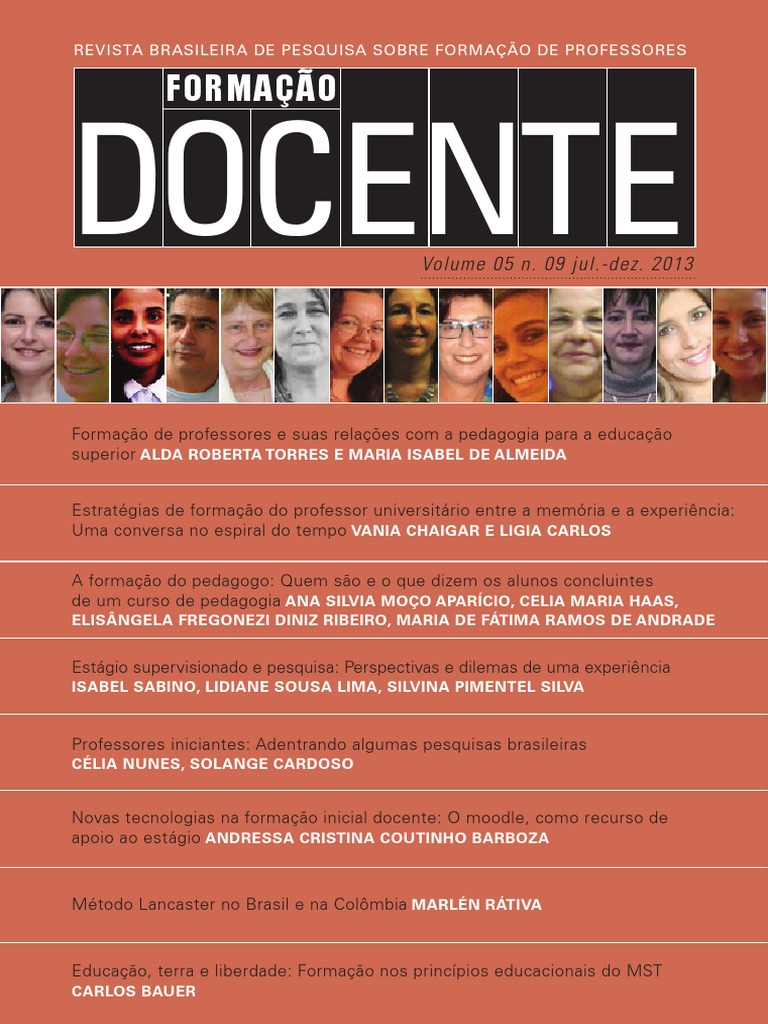 REVISTA BRASILEIRA DE PESQUISA SOBRE FORMAÇÃO DE PROFESSORES

FORMAÇÃO
DOCENTE

Volume 05 n. 09 jul.-dez. 2013

Formação de professores e suas relações com a pedagogia para a educação superior ALDA ROBERTA TORRES E MARIA ISABEL DE ALMEIDA

Estratégias de formação do professor universitário entre a memória e a experiência: Uma conversa no espiral do tempo VANIA CHAIGAR E LIGIA CARLOS

A formação do pedagogo: Quem são e o que dizem os alunos concluintes de um curso de pedagogia ANA SILVIA MOÇO APARÍCIO, CELIA MARIA HAAS, ELISÂNGELA FREGONEZI DINIZ RIBEIRO, MARIA DE FÁTIMA RAMOS DE ANDRADE

Estágio supervisionado e pesquisa: Perspectivas e dilemas de uma experiência ISABEL SABINO, LIDIANE SOUSA LIMA, SILVINA PIMENTEL SILVA

Professores iniciantes: Adentrando algumas pesquisas brasileiras CÉLIA NUNES, SOLANGE CARDOSO

Novas tecnologias na formação inicial docente: O moodle, como recurso de apoio ao estágio ANDRESSA CRISTINA COUTINHO BARBOZA

Método Lancaster no Brasil e na Colômbia MARLÉN RÁTIVA

Educação, terra e liberdade: Formação nos princípios educacionais do MST CARLOS BAUER